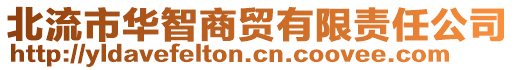 北流市华智商贸有限责任公司
http://yldavefelton.cn.coovee.com